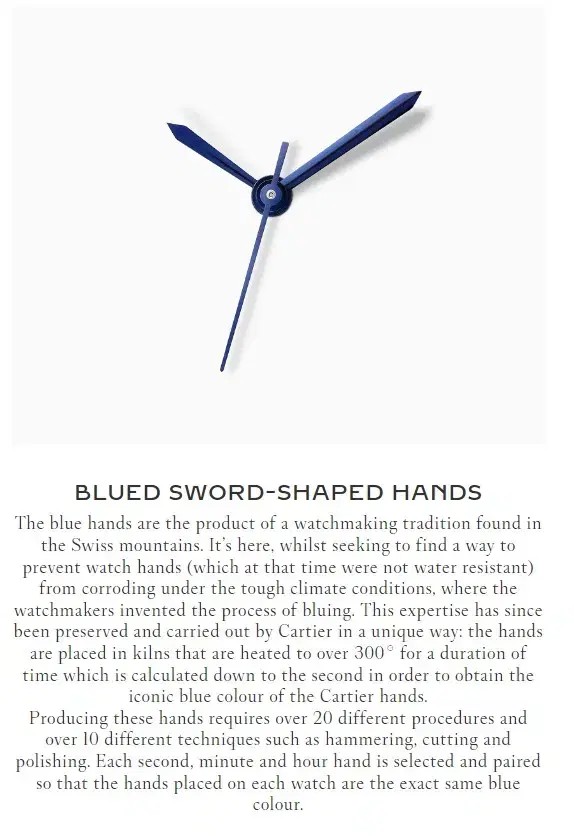 BLUED SWORD-SHAPED HANDS

The blue hands are the product of a watchmaking tradition found in the Swiss mountains. It's here, whilst seeking to find a way to prevent watch hands (which at that time were not water resistant) from corroding under the tough climate conditions, where the watchmakers invented the process of bluing. This expertise has since been preserved and carried out by Cartier in a unique way: the hands are placed in kilns that are heated to over 300° for a duration of time which is calculated down to the second in order to obtain the iconic blue colour of the Cartier hands.

Producing these hands requires over 20 different procedures and over 10 different techniques such as hammering, cutting and polishing. Each second, minute and hour hand is selected and paired so that the hands placed on each watch are the exact same blue colour.